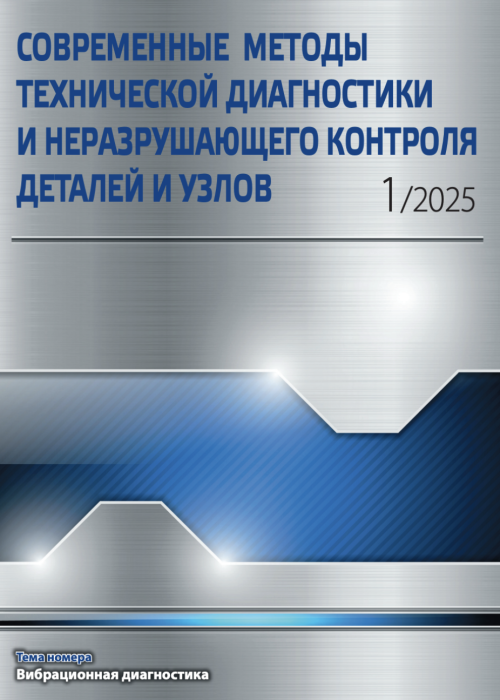 СОВРЕМЕННЫЕ МЕТОДЫ ТЕХНИЧЕСКОЙ ДИАГНОСТИКИ И НЕРАЗРУШАЮЩЕГО КОНТРОЛЯ ДЕТАЛЕЙ И УЗЛОВ

1/2025

Тема номера
Вибрационная диагностика